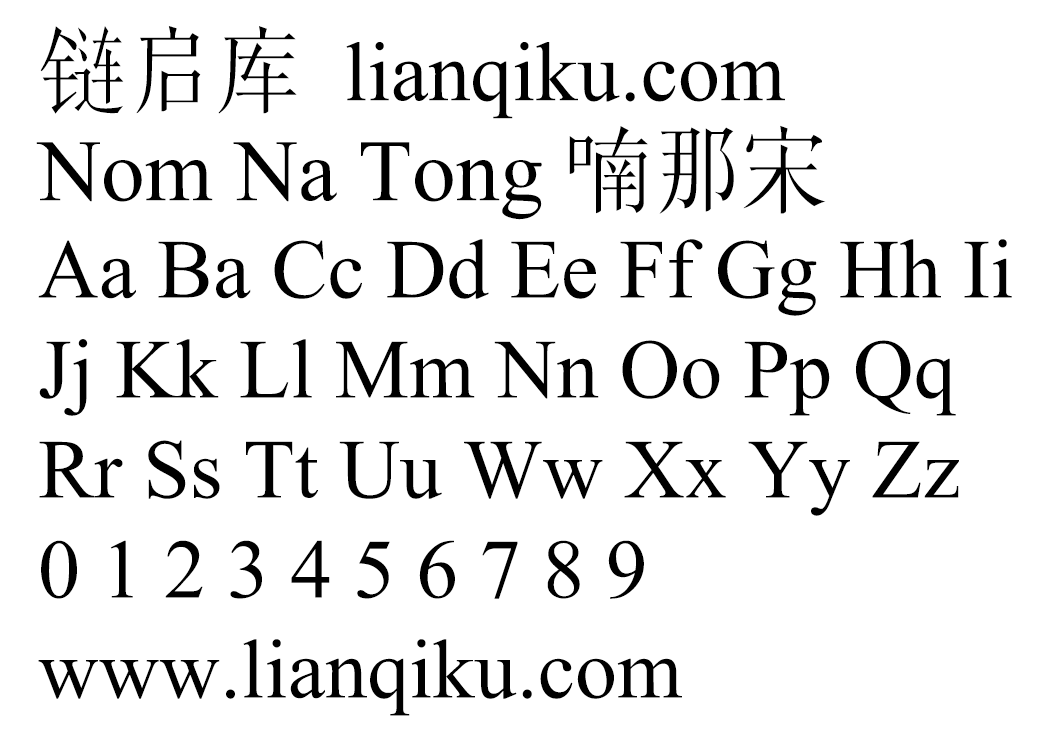 链启库 lianqiku.com
Nom Na Tong 喃那宋
Aa Ba Cc Dd Ee Ff Gg Hh Ii
Jj Kk Ll Mm Nn Oo Pp Qq
Rr Ss Tt Uu Ww Xx Yy Zz
0 1 2 3 4 5 6 7 8 9
www.lianqiku.com